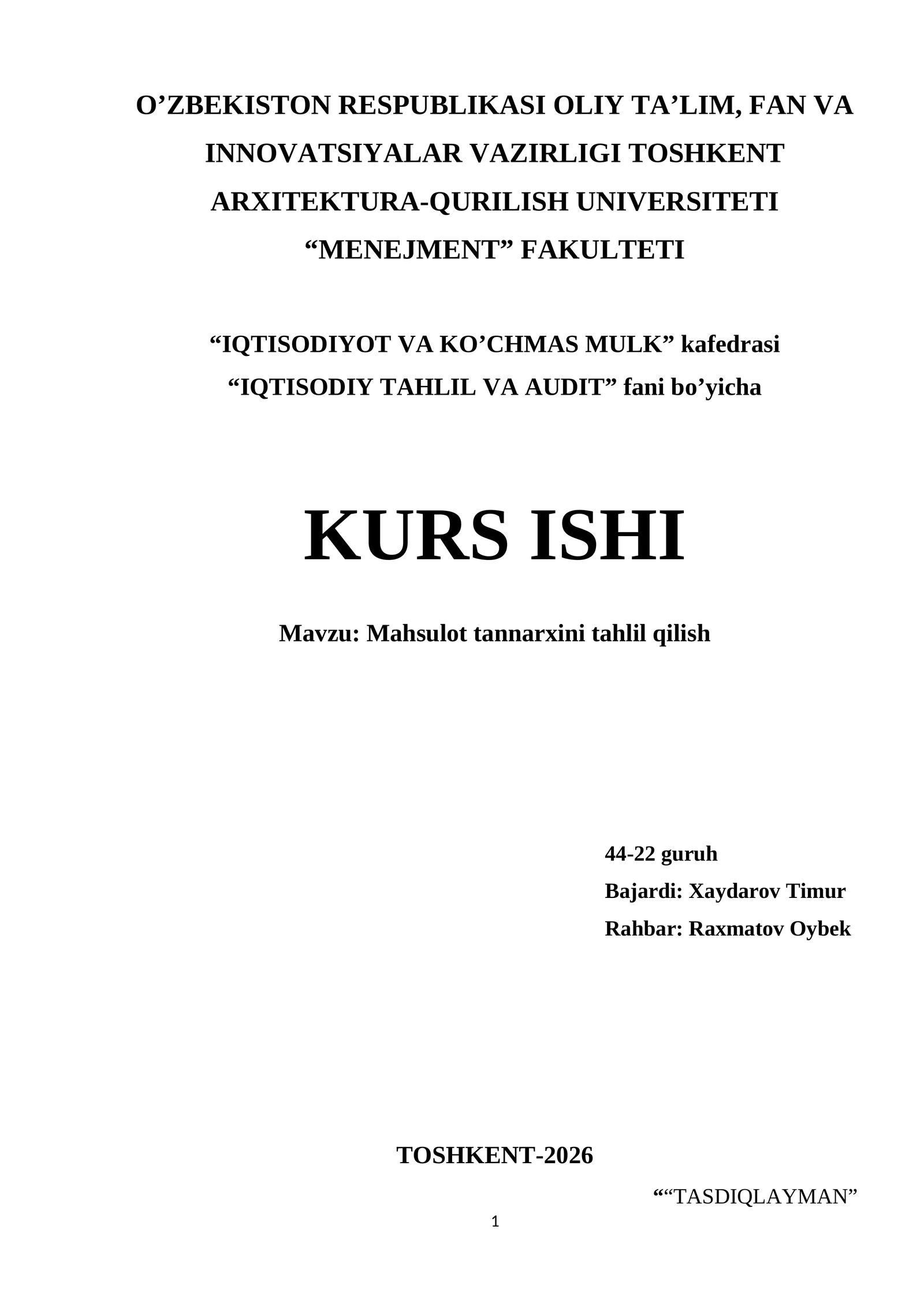 O’ZBEKISTON RESPUBLIKASI OLIY TA’LIM, FAN VA INNOVATSIYALAR VAZIRLIGI TOSHKENT ARXITEKTURA-QURILISH UNIVERSITETI “MENEJMENT” FAKULTETI

“IQTISODIYOT VA KO’CHMAS MULK” kafedrasi
“IQTISODIY TAHLIL VA AUDIT” fani bo’yicha

KURS ISHI

Mavzu: Mahsulot tannarxini tahlil qilish

44-22 guruh
Bajardi: Xaydarov Timur
Rahbar: Raxmatov Oybek

TOSHKENT-2026

““TASDIQLAYMAN”

1